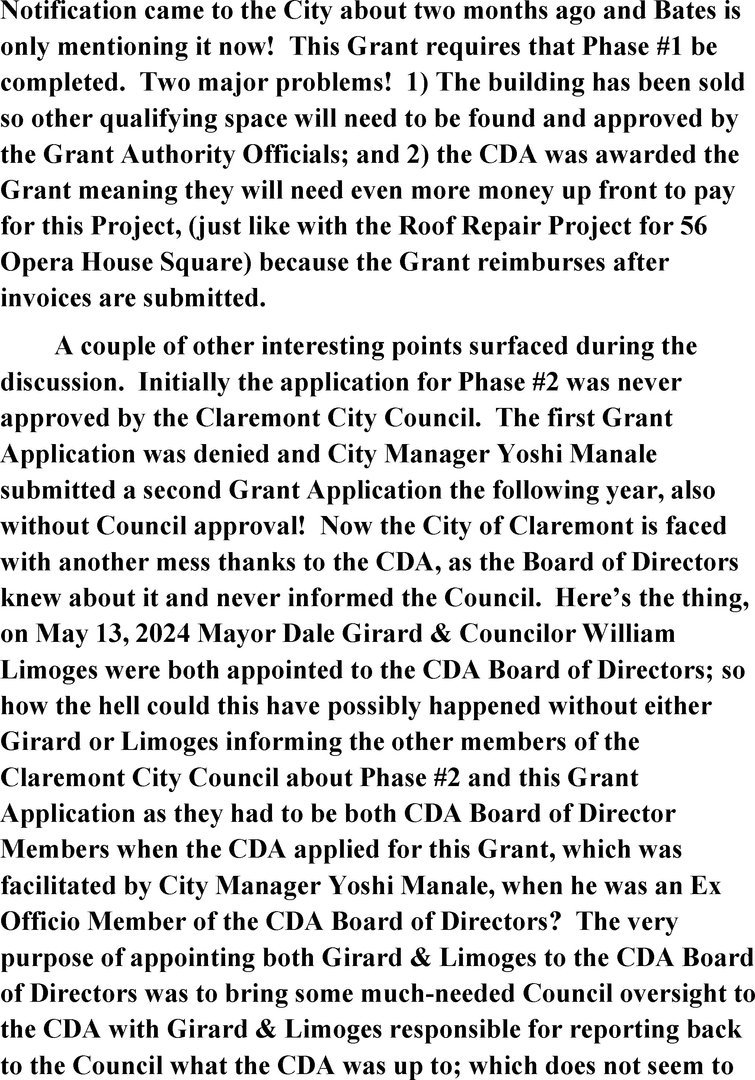 Notification came to the City about two months ago and Bates is only mentioning it now! This Grant requires that Phase #1 be completed. Two major problems! 1) The building has been sold so other qualifying space will need to be found and approved by the Grant Authority Officials; and 2) the CDA was awarded the Grant meaning they will need even more money up front to pay for this Project, (just like with the Roof Repair Project for 56 Opera House Square) because the Grant reimburses after invoices are submitted.

A couple of other interesting points surfaced during the discussion. Initially the application for Phase #2 was never approved by the Claremont City Council. The first Grant Application was denied and City Manager Yoshi Manale submitted a second Grant Application the following year, also without Council approval! Now the City of Claremont is faced with another mess thanks to the CDA, as the Board of Directors knew about it and never informed the Council. Here's the thing, on May 13, 2024 Mayor Dale Girard & Councilor William Limoges were both appointed to the CDA Board of Directors; so how the hell could this have possibly happened without either Girard or Limoges informing the other members of the Claremont City Council about Phase #2 and this Grant Application as they had to be both CDA Board of Director Members when the CDA applied for this Grant, which was facilitated by City Manager Yoshi Manale, when he was an Ex Officio Member of the CDA Board of Directors? The very purpose of appointing both Girard & Limoges to the CDA Board of Directors was to bring some much-needed Council oversight to the CDA with Girard & Limoges responsible for reporting back to the Council what the CDA was up to; which does not seem to